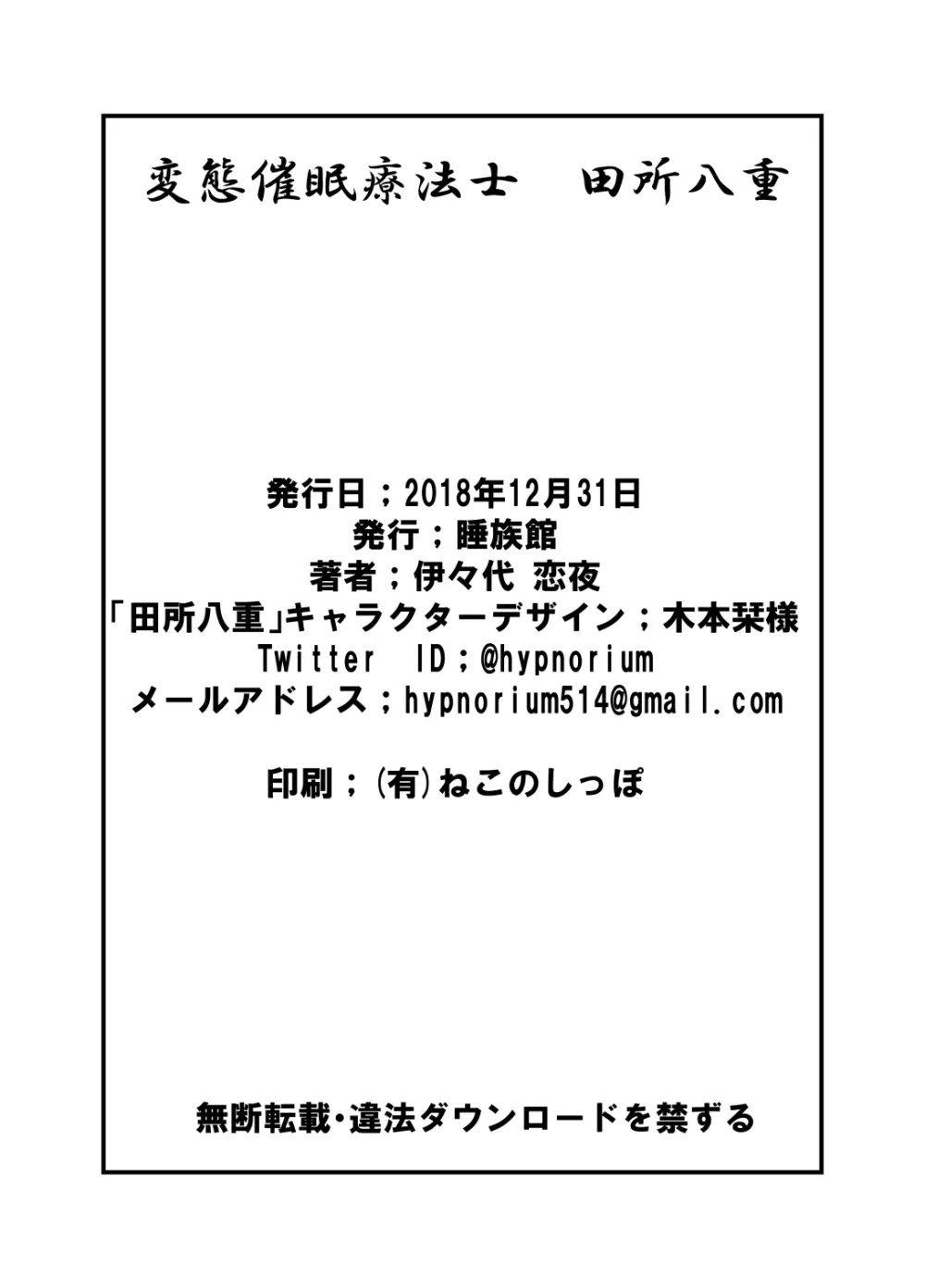 変態催眠療法士　田所八重

発行日；2018年12月31日
発行；睡族館
著者；伊々代 恋夜
「田所八重」キャラクターデザイン；木本栞様
Twitter　ID；@hypnorium
メールアドレス；hypnorium514@gmail.com

印刷；(有)ねこのしっぽ

無断転載・違法ダウンロードを禁ずる